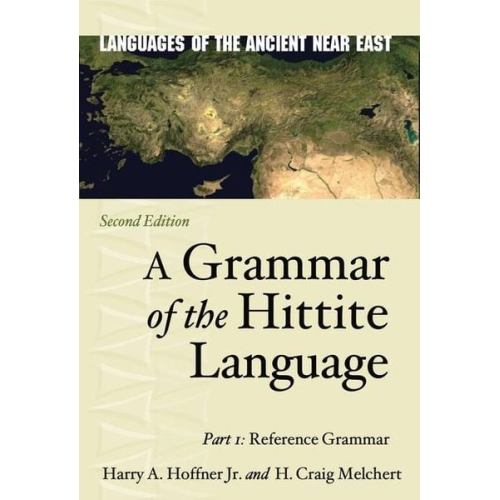 LANGUAGES OF THE ANCIENT NEAR EAST

Second Edition

A Grammar of the Hittite Language

Part 1: Reference Grammar

Harry A. Hoffner Jr. and H. Craig Melchert